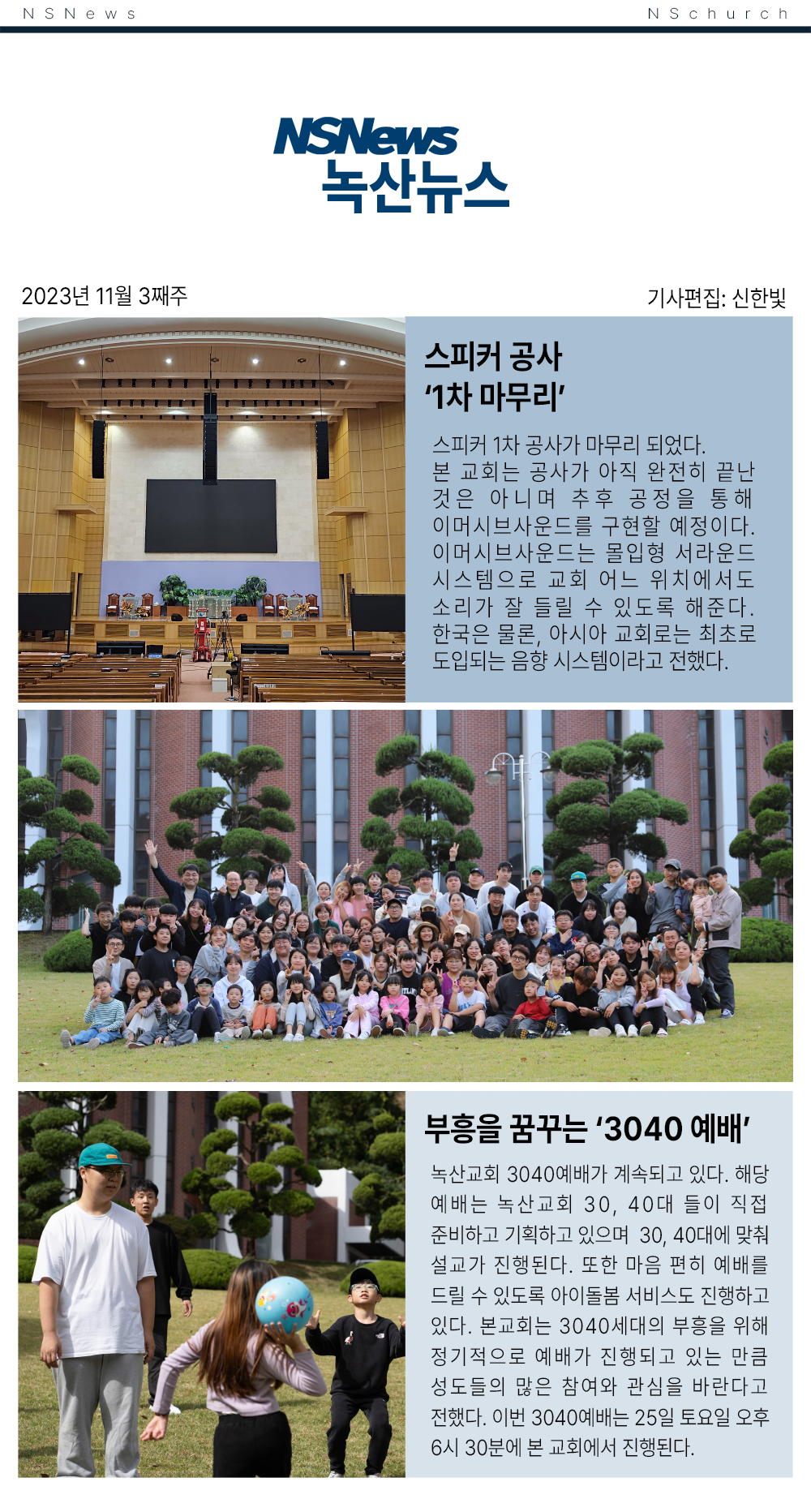 NSNews

NSchurch

NSNews
녹산뉴스

2023년 11월 3째주

기사편집: 신한빛

스피커 공사
'1차 마무리'

스피커 1차 공사가 마무리 되었다. 본 교회는 공사가 아직 완전히 끝난 것은 아니며 추후 공정을 통해 이머시브사운드를 구현할 예정이다. 이머시브사운드는 몰입형 서라운드 시스템으로 교회 어느 위치에서도 소리가 잘 들릴 수 있도록 해준다. 한국은 물론, 아시아 교회로는 최초로 도입되는 음향 시스템이라고 전했다.

부흥을 꿈꾸는 '3040 예배'

녹산교회 3040예배가 계속되고 있다. 해당 예배는 녹산교회 30, 40대 들이 직접 준비하고 기획하고 있으며 30, 40대에 맞춰 설교가 진행된다. 또한 마음 편히 예배를 드릴 수 있도록 아이돌봄 서비스도 진행하고 있다. 본교회는 3040세대의 부흥을 위해 정기적으로 예배가 진행되고 있는 만큼 성도들의 많은 참여와 관심을 바란다고 전했다. 이번 3040예배는 25일 토요일 오후 6시 30분에 본 교회에서 진행된다.